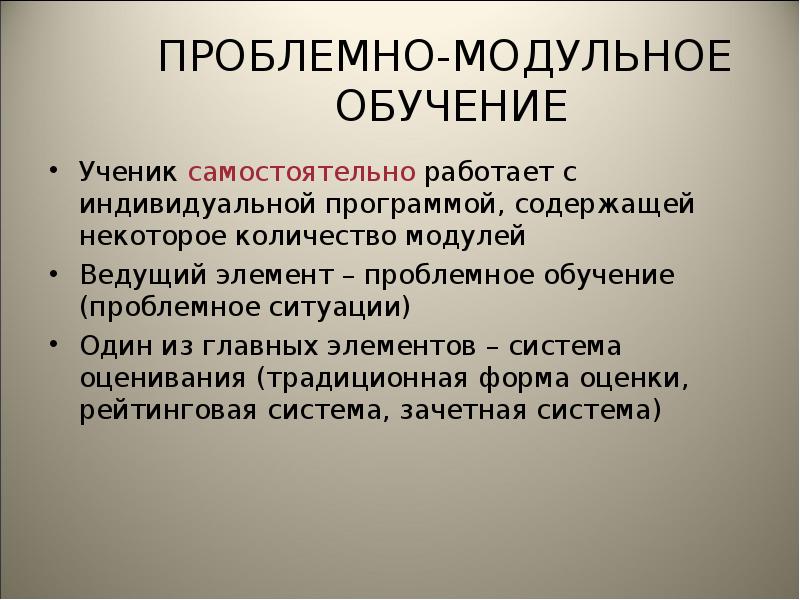 ПРОБЛЕМНО-МОДУЛЬНОЕ ОБУЧЕНИЕ

• Ученик самостоятельно работает с индивидуальной программой, содержащей некоторое количество модулей

• Ведущий элемент – проблемное обучение (проблемное ситуации)

• Один из главных элементов – система оценивания (традиционная форма оценки, рейтинговая система, зачетная система)